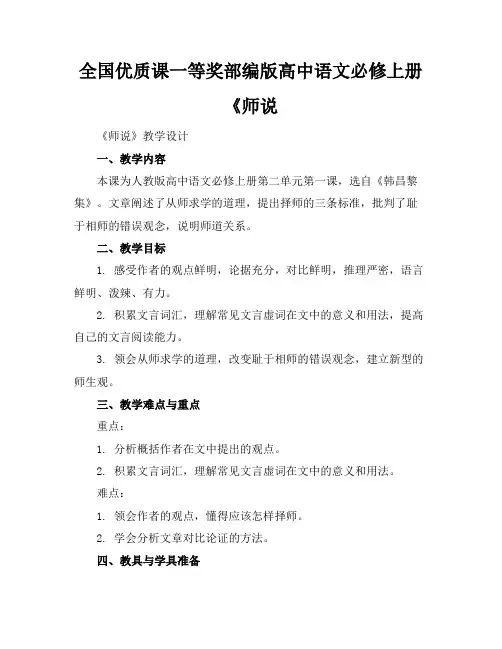 全国优质课一等奖部编版高中语文必修上册《师说

《师说》教学设计

一、教学内容

本课为人教版高中语文必修上册第二单元第一课，选自《韩昌黎集》。文章阐述了从师求学的道理，提出择师的三条标准，批判了耻于相师的错误观念，说明师道关系。

二、教学目标

1. 感受作者的观点鲜明，论据充分，对比鲜明，推理严密，语言鲜明、泼辣、有力。

2. 积累文言词汇，理解常见文言虚词在文中的意义和用法，提高自己的文言阅读能力。

3. 领会从师求学的道理，改变耻于相师的错误观念，建立新型的师生观。

三、教学难点与重点

重点：

1. 分析概括作者在文中提出的观点。

2. 积累文言词汇，理解常见文言虚词在文中的意义和用法。

难点：

1. 领会作者的观点，懂得应该怎样择师。

2. 学会分析文章对比论证的方法。

四、教具与学具准备